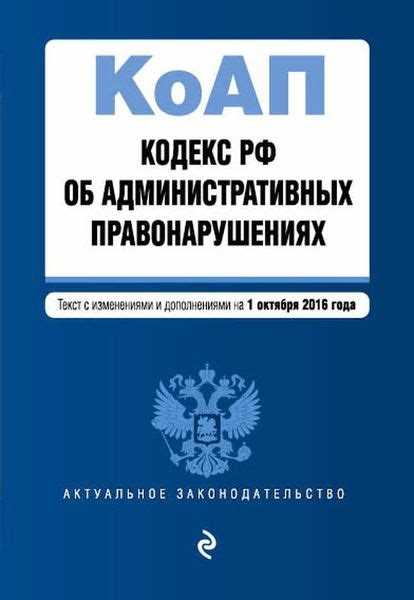 КоАП

КОДЕКС РФ
ОБ АДМИНИСТРАТИВНЫХ
ПРАВОНАРУШЕНИЯХ

Текст с изменениями и дополнениями на 1 октября 2016 года

АКТУАЛЬНОЕ ЗАКОНОДАТЕЛЬСТВО